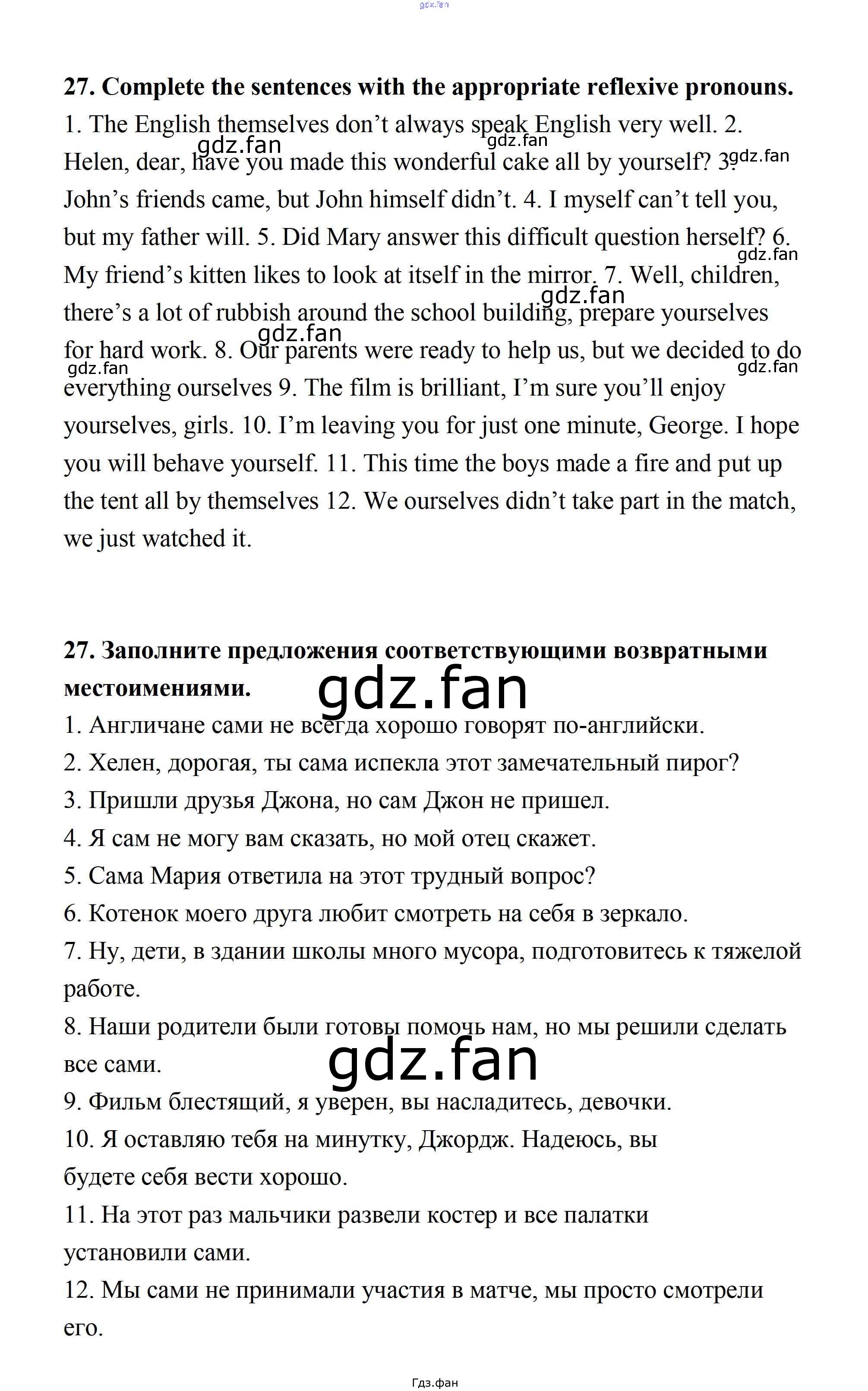 gdz.fan

27. Complete the sentences with the appropriate reflexive pronouns.
1. The English themselves don't always speak English very well. 2. Helen, dear, have you made this wonderful cake all by yourself? 3. John's friends came, but John himself didn't. 4. I myself can't tell you, but my father will. 5. Did Mary answer this difficult question herself? 6. My friend's kitten likes to look at itself in the mirror. 7. Well, children, there's a lot of rubbish around the school building, prepare yourselves for hard work. 8. Our parents were ready to help us, but we decided to do everything ourselves 9. The film is brilliant, I'm sure you'll enjoy yourselves, girls. 10. I'm leaving you for just one minute, George. I hope you will behave yourself. 11. This time the boys made a fire and put up the tent all by themselves 12. We ourselves didn't take part in the match, we just watched it.

gdz.fan gdz.fan gdz.fan gdz.fan gdz.fan gdz.fan gdz.fan gdz.fan

27. Заполните предложения соответствующими возвратными местоимениями.
gdz.fan
1. Англичане сами не всегда хорошо говорят по-английски.
2. Хелен, дорогая, ты сама испекла этот замечательный пирог?
3. Пришли друзья Джона, но сам Джон не пришел.
4. Я сам не могу вам сказать, но мой отец скажет.
5. Сама Мария ответила на этот трудный вопрос?
6. Котенок моего друга любит смотреть на себя в зеркало.
7. Ну, дети, в здании школы много мусора, подготовитесь к тяжелой работе.
8. Наши родители были готовы помочь нам, но мы решили сделать все сами.
gdz.fan
9. Фильм блестящий, я уверен, вы насладитесь, девочки.
10. Я оставляю тебя на минутку, Джордж. Надеюсь, вы будете себя вести хорошо.
11. На этот раз мальчики развели костер и все палатки установили сами.
12. Мы сами не принимали участия в матче, мы просто смотрели его.

Гдз.фан